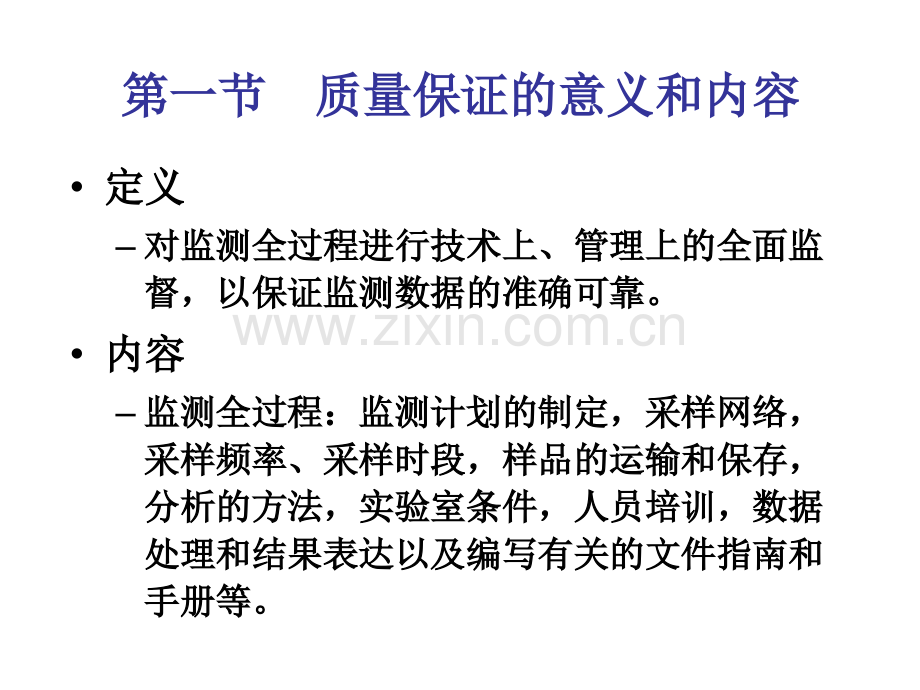 第一节 质量保证的意义和内容

• 定义
- 对监测全过程进行技术上、管理上的全面监督，以保证监测数据的准确可靠。

• 内容
- 监测全过程：监测计划的制定，采样网络，采样频率、采样时段，样品的运输和保存，分析的方法，实验室条件，人员培训，数据处理和结果表达以及编写有关的文件指南和手册等。

www.zixin.com.cn